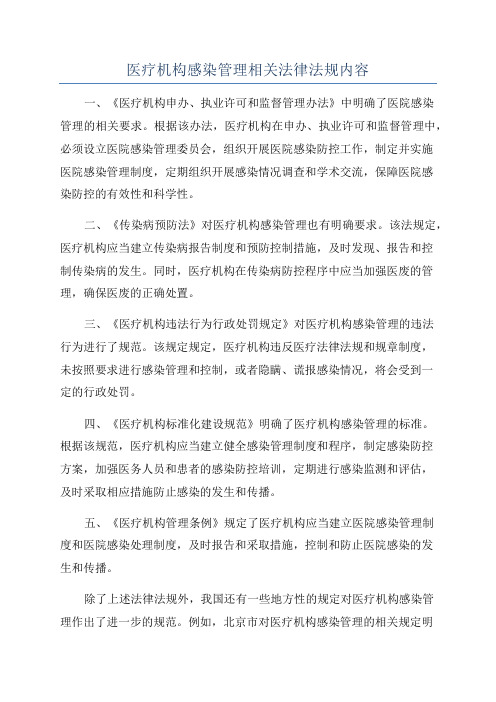 医疗机构感染管理相关法律法规内容

一、《医疗机构申办、执业许可和监督管理办法》中明确了医院感染管理的相关要求。根据该办法，医疗机构在申办、执业许可和监督管理中，必须设立医院感染管理委员会，组织开展医院感染防控工作，制定并实施医院感染管理制度，定期组织开展感染情况调查和学术交流，保障医院感染防控的有效性和科学性。

二、《传染病预防法》对医疗机构感染管理也有明确要求。该法规定，医疗机构应当建立传染病报告制度和预防控制措施，及时发现、报告和控制传染病的发生。同时，医疗机构在传染病防控程序中应当加强医废的管理，确保医废的正确处置。

三、《医疗机构违法行为行政处罚规定》对医疗机构感染管理的违法行为进行了规范。该规定规定，医疗机构违反医疗法律法规和规章制度，未按照要求进行感染管理和控制，或者隐瞒、谎报感染情况，将会受到一定的行政处罚。

四、《医疗机构标准化建设规范》明确了医疗机构感染管理的标准。根据该规范，医疗机构应当建立健全感染管理制度和程序，制定感染防控方案，加强医务人员和患者的感染防控培训，定期进行感染监测和评估，及时采取相应措施防止感染的发生和传播。

五、《医疗机构管理条例》规定了医疗机构应当建立医院感染管理制度和医院感染处理制度，及时报告和采取措施，控制和防止医院感染的发生和传播。

除了上述法律法规外，我国还有一些地方性的规定对医疗机构感染管理作出了进一步的规范。例如，北京市对医疗机构感染管理的相关规定明